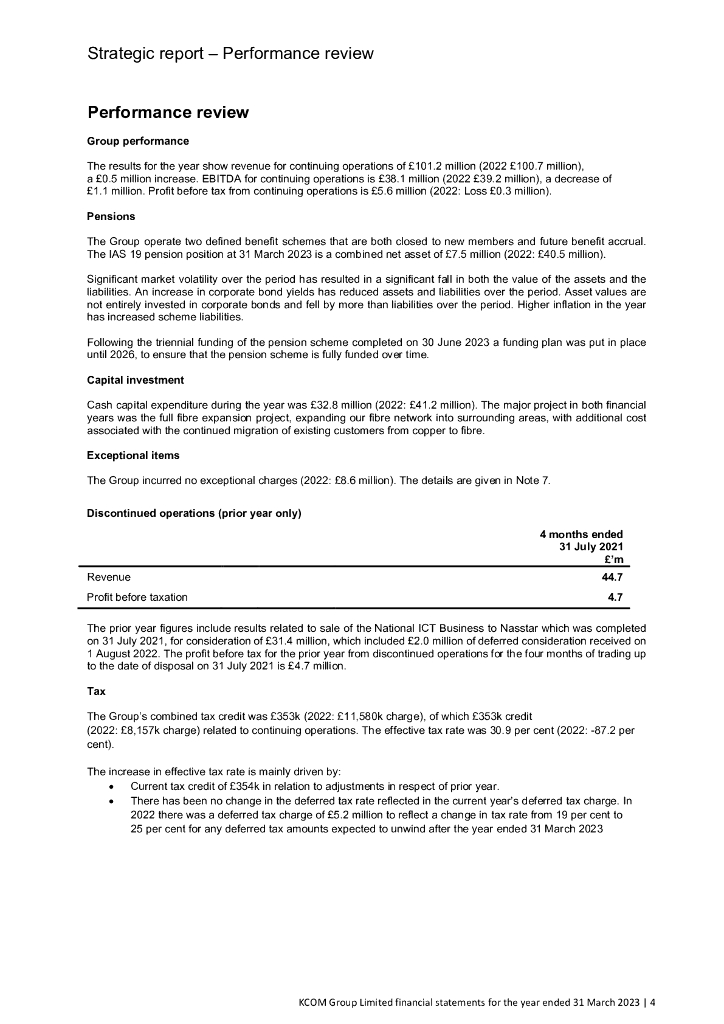 Strategic report – Performance review

Performance review

Group performance

The results for the year show revenue for continuing operations of £101.2 million (2022 £100.7 million), a £0.5 million increase. EBITDA for continuing operations is £38.1 million (2022 £39.2 million), a decrease of £1.1 million. Profit before tax from continuing operations is £5.6 million (2022: Loss £0.3 million).

Pensions

The Group operate two defined benefit schemes that are both closed to new members and future benefit accrual. The IAS 19 pension position at 31 March 2023 is a combined net asset of £7.5 million (2022: £40.5 million).

Significant market volatility over the period has resulted in a significant fall in both the value of the assets and the liabilities. An increase in corporate bond yields has reduced assets and liabilities over the period. Asset values are not entirely invested in corporate bonds and fell by more than liabilities over the period. Higher inflation in the year has increased scheme liabilities.

Following the triennial funding of the pension scheme completed on 30 June 2023 a funding plan was put in place until 2026, to ensure that the pension scheme is fully funded over time.

Capital investment

Cash capital expenditure during the year was £32.8 million (2022: £41.2 million). The major project in both financial years was the full fibre expansion project, expanding our fibre network into surrounding areas, with additional cost associated with the continued migration of existing customers from copper to fibre.

Exceptional items

The Group incurred no exceptional charges (2022: £8.6 million). The details are given in Note 7.

Discontinued operations (prior year only)

| | 4 months ended 31 July 2021 £'m |
|---|---|
| Revenue | 44.7 |
| Profit before taxation | 4.7 |

The prior year figures include results related to sale of the National ICT Business to Nasstar which was completed on 31 July 2021, for consideration of £31.4 million, which included £2.0 million of deferred consideration received on 1 August 2022. The profit before tax for the prior year from discontinued operations for the four months of trading up to the date of disposal on 31 July 2021 is £4.7 million.

Tax

The Group's combined tax credit was £353k (2022: £11,580k charge), of which £353k credit (2022: £8,157k charge) related to continuing operations. The effective tax rate was 30.9 per cent (2022: -87.2 per cent).

The increase in effective tax rate is mainly driven by:
• Current tax credit of £354k in relation to adjustments in respect of prior year.
• There has been no change in the deferred tax rate reflected in the current year's deferred tax charge. In 2022 there was a deferred tax charge of £5.2 million to reflect a change in tax rate from 19 per cent to 25 per cent for any deferred tax amounts expected to unwind after the year ended 31 March 2023

KCOM Group Limited financial statements for the year ended 31 March 2023 | 4